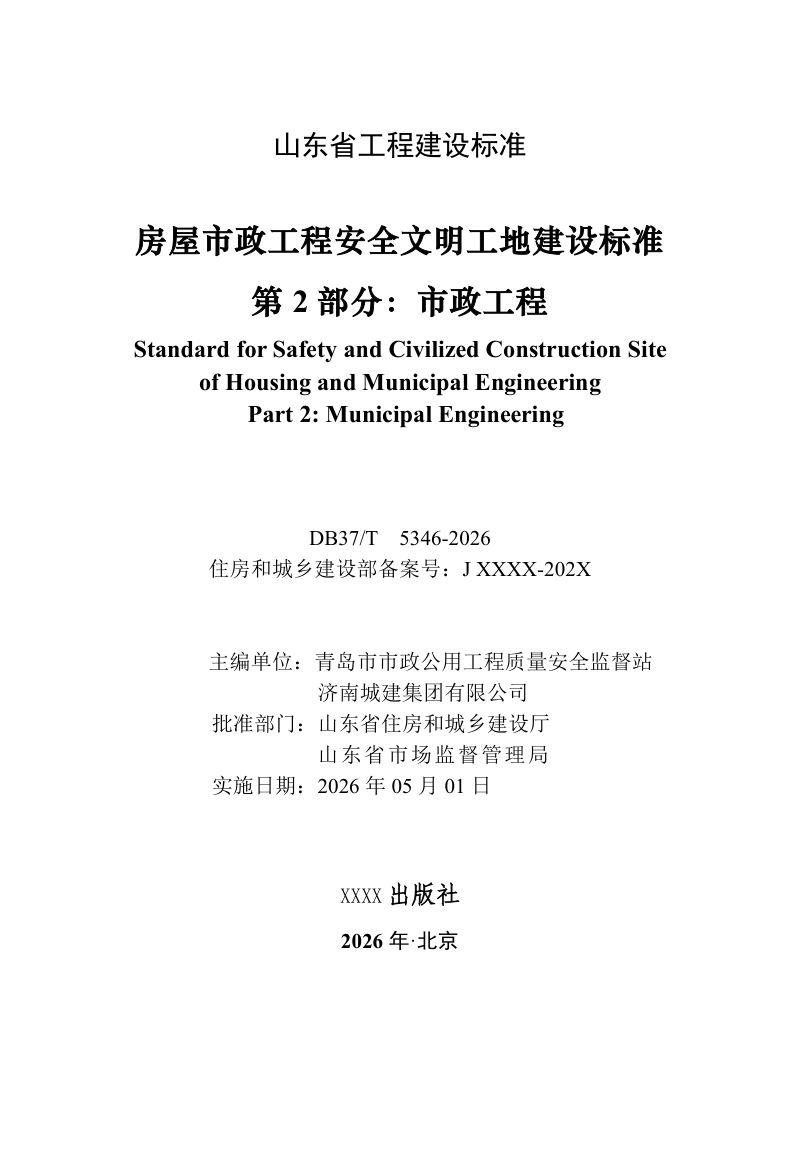 山东省工程建设标准

房屋市政工程安全文明工地建设标准
第 2 部分：市政工程
Standard for Safety and Civilized Construction Site of Housing and Municipal Engineering
Part 2: Municipal Engineering

DB37/T　5346-2026
住房和城乡建设部备案号：J XXXX-202X

主编单位：青岛市市政公用工程质量安全监督站
济南城建集团有限公司
批准部门：山东省住房和城乡建设厅
山东省市场监督管理局
实施日期：2026 年 05 月 01 日

XXXX 出版社

2026 年·北京